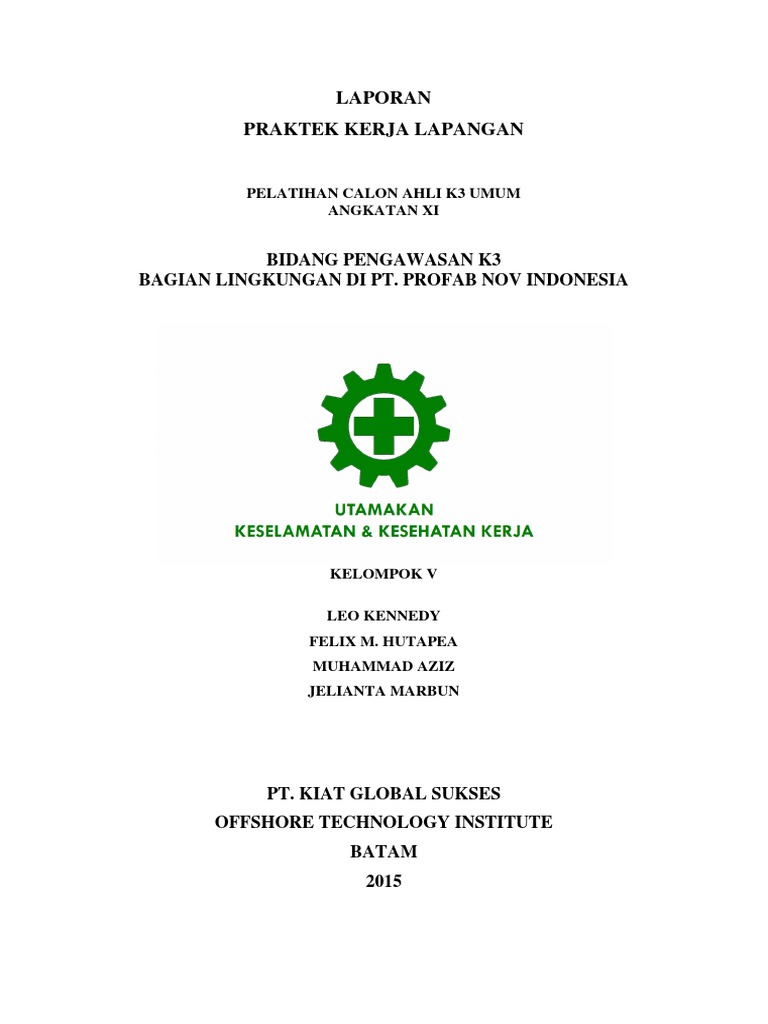 LAPORAN
PRAKTEK KERJA LAPANGAN

PELATIHAN CALON AHLI K3 UMUM
ANGKATAN XI

BIDANG PENGAWASAN K3
BAGIAN LINGKUNGAN DI PT. PROFAB NOV INDONESIA

UTAMAKAN
KESELAMATAN & KESEHATAN KERJA

KELOMPOK V

LEO KENNEDY
FELIX M. HUTAPEA
MUHAMMAD AZIZ
JELIANTA MARBUN

PT. KIAT GLOBAL SUKSES
OFFSHORE TECHNOLOGY INSTITUTE
BATAM
2015